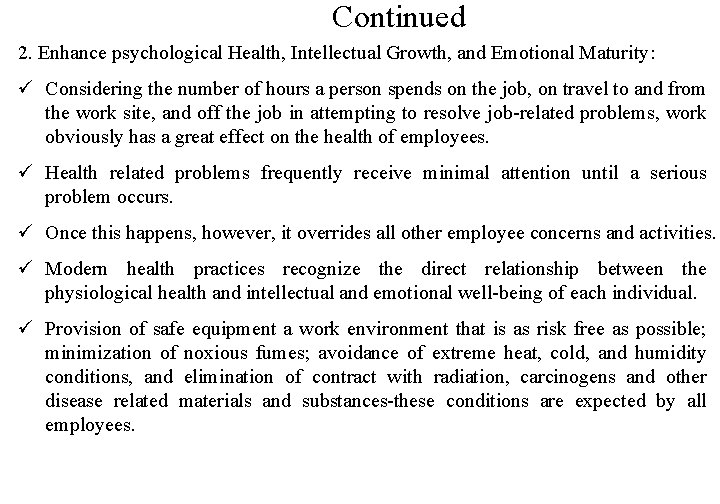 Continued

2. Enhance psychological Health, Intellectual Growth, and Emotional Maturity:

✓ Considering the number of hours a person spends on the job, on travel to and from the work site, and off the job in attempting to resolve job-related problems, work obviously has a great effect on the health of employees.

✓ Health related problems frequently receive minimal attention until a serious problem occurs.

✓ Once this happens, however, it overrides all other employee concerns and activities.

✓ Modern health practices recognize the direct relationship between the physiological health and intellectual and emotional well-being of each individual.

✓ Provision of safe equipment a work environment that is as risk free as possible; minimization of noxious fumes; avoidance of extreme heat, cold, and humidity conditions, and elimination of contract with radiation, carcinogens and other disease related materials and substances-these conditions are expected by all employees.